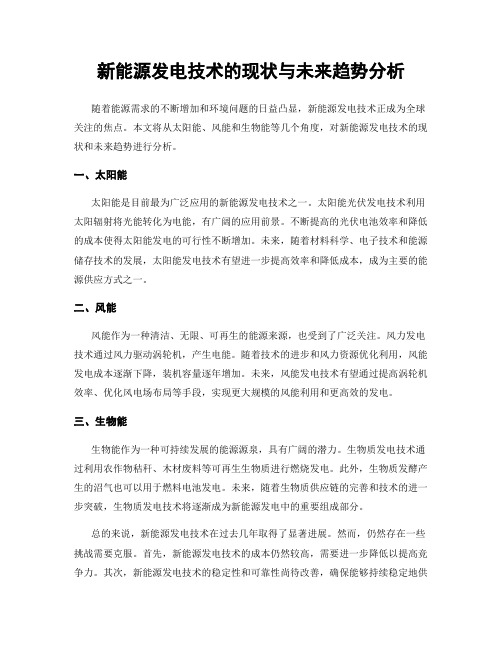 新能源发电技术的现状与未来趋势分析

随着能源需求的不断增加和环境问题的日益凸显，新能源发电技术正成为全球关注的焦点。本文将从太阳能、风能和生物能等几个角度，对新能源发电技术的现状和未来趋势进行分析。

一、太阳能

太阳能是目前最为广泛应用的新能源发电技术之一。太阳能光伏发电技术利用太阳辐射将光能转化为电能，有广阔的应用前景。不断提高的光伏电池效率和降低的成本使得太阳能发电的可行性不断增加。未来，随着材料科学、电子技术和能源储存技术的发展，太阳能发电技术有望进一步提高效率和降低成本，成为主要的能源供应方式之一。

二、风能

风能作为一种清洁、无限、可再生的能源来源，也受到了广泛关注。风力发电技术通过风力驱动涡轮机，产生电能。随着技术的进步和风力资源优化利用，风能发电成本逐渐下降，装机容量逐年增加。未来，风能发电技术有望通过提高涡轮机效率、优化风电场布局等手段，实现更大规模的风能利用和更高效的发电。

三、生物能

生物能作为一种可持续发展的能源源泉，具有广阔的潜力。生物质发电技术通过利用农作物秸秆、木材废料等可再生生物质进行燃烧发电。此外，生物质发酵产生的沼气也可以用于燃料电池发电。未来，随着生物质供应链的完善和技术的进一步突破，生物质发电技术将逐渐成为新能源发电中的重要组成部分。

总的来说，新能源发电技术在过去几年取得了显著进展。然而，仍然存在一些挑战需要克服。首先，新能源发电技术的成本仍然较高，需要进一步降低以提高竞争力。其次，新能源发电技术的稳定性和可靠性尚待改善，确保能够持续稳定地供